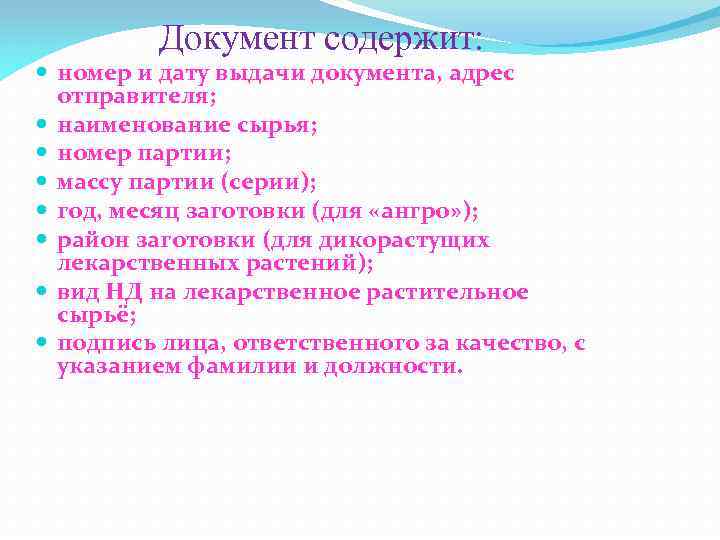 Документ содержит:

- номер и дату выдачи документа, адрес отправителя;
- наименование сырья;
- номер партии;
- массу партии (серии);
- год, месяц заготовки (для «ангро»);
- район заготовки (для дикорастущих лекарственных растений);
- вид НД на лекарственное растительное сырьё;
- подпись лица, ответственного за качество, с указанием фамилии и должности.